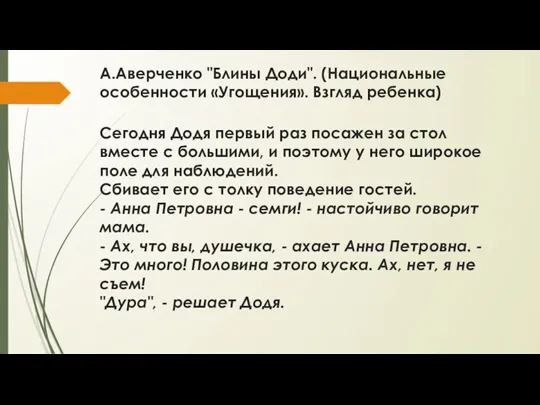 А.Аверченко "Блины Доди". (Национальные особенности «Угощения». Взгляд ребенка)

Сегодня Додя первый раз посажен за стол вместе с большими, и поэтому у него широкое поле для наблюдений.
Сбивает его с толку поведение гостей.
- Анна Петровна - семги! - настойчиво говорит мама.
- Ах, что вы, душечка, - ахает Анна Петровна. - Это много! Половина этого куска. Ах, нет, я не съем!
"Дура", - решает Додя.